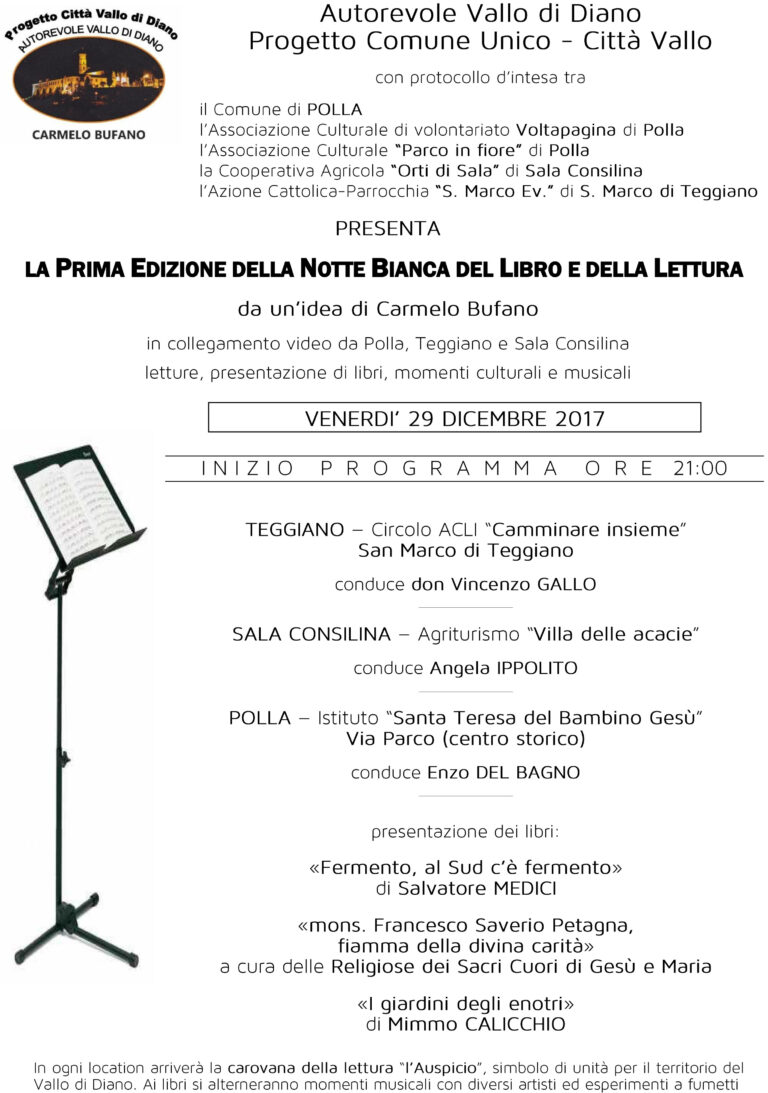 Progetto Città Vallo di Diano
AUTOREVOLE VALLO DI DIANO
CARMELO BUFANO

Autorevole Vallo di Diano
Progetto Comune Unico - Città Vallo

con protocollo d'intesa tra

il Comune di POLLA
l'Associazione Culturale di volontariato Voltapagina di Polla
l'Associazione Culturale "Parco in fiore" di Polla
la Cooperativa Agricola "Orti di Sala" di Sala Consilina
l'Azione Cattolica-Parrocchia "S. Marco Ev." di S. Marco di Teggiano

PRESENTA

LA PRIMA EDIZIONE DELLA NOTTE BIANCA DEL LIBRO E DELLA LETTURA

da un'idea di Carmelo Bufano

in collegamento video da Polla, Teggiano e Sala Consilina
letture, presentazione di libri, momenti culturali e musicali

VENERDI' 29 DICEMBRE 2017

INIZIO PROGRAMMA ORE 21:00

TEGGIANO – Circolo ACLI "Camminare insieme"
San Marco di Teggiano

conduce don Vincenzo GALLO

SALA CONSILINA – Agriturismo "Villa delle acacie"

conduce Angela IPPOLITO

POLLA – Istituto "Santa Teresa del Bambino Gesù"
Via Parco (centro storico)

conduce Enzo DEL BAGNO

presentazione dei libri:

«Fermento, al Sud c'è fermento»
di Salvatore MEDICI

«mons. Francesco Saverio Petagna,
fiamma della divina carità»
a cura delle Religiose dei Sacri Cuori di Gesù e Maria

«I giardini degli enotri»
di Mimmo CALICCHIO

In ogni location arriverà la carovana della lettura "l'Auspicio", simbolo di unità per il territorio del Vallo di Diano. Ai libri si alterneranno momenti musicali con diversi artisti ed esperimenti a fumetti